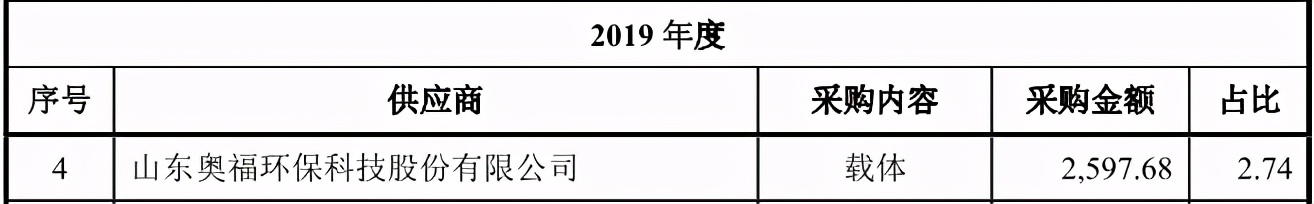 | 2019 年度 | | | | |
|---|---|---|---|---|
| 序号 | 供应商 | 采购内容 | 采购金额 | 占比 |
| 4 | 山东奥福环保科技股份有限公司 | 载体 | 2,597.68 | 2.74 |